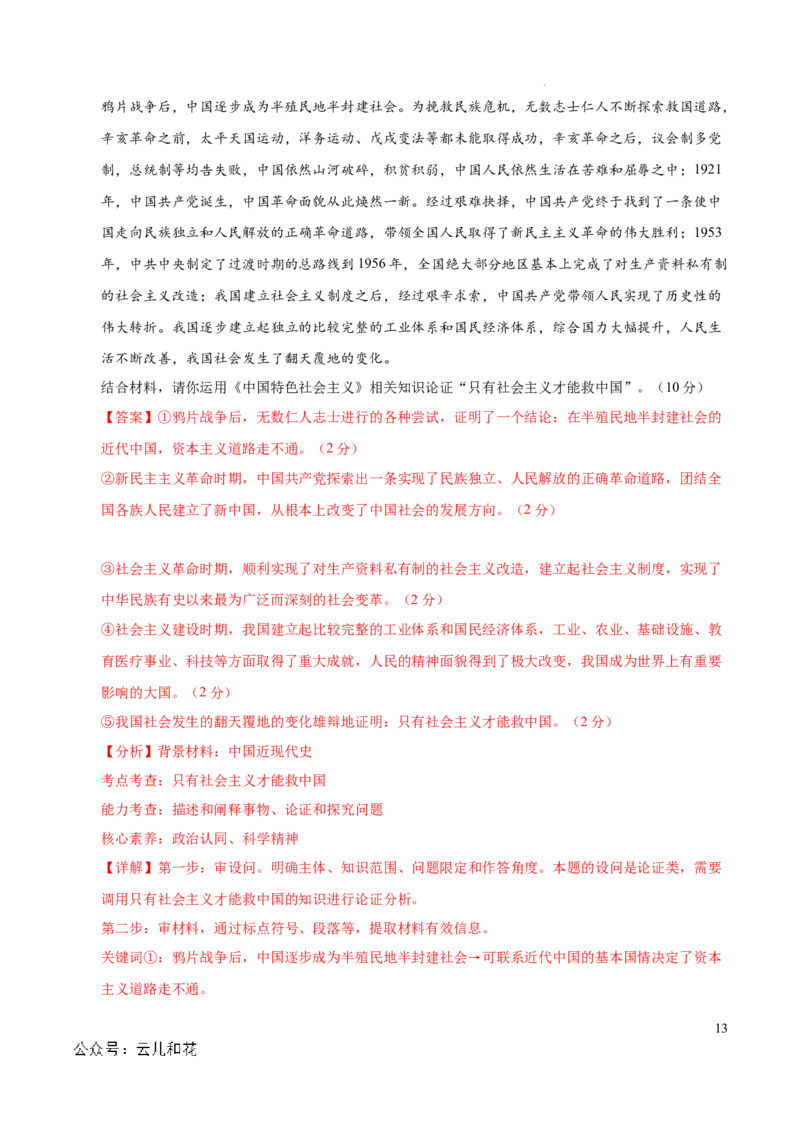 鸦片战争后，中国逐步成为半殖民地半封建社会。为挽救民族危机，无数志士仁人不断探索救国道路，辛亥革命之前，太平天国运动，洋务运动、戊戌变法等都未能取得成功，辛亥革命之后，议会制多党制，总统制等均告失败，中国依然山河破碎，积贫积弱，中国人民依然生活在苦难和屈辱之中；1921年，中国共产党诞生，中国革命面貌从此焕然一新。经过艰难抉择，中国共产党终于找到了一条使中国走向民族独立和人民解放的正确革命道路，带领全国人民取得了新民主主义革命的伟大胜利；1953年，中共中央制定了过渡时期的总路线到1956年，全国绝大部分地区基本上完成了对生产资料私有制的社会主义改造；我国建立社会主义制度之后，经过艰辛求索，中国共产党带领人民实现了历史性的伟大转折。我国逐步建立起独立的比较完整的工业体系和国民经济体系，综合国力大幅提升，人民生活不断改善，我国社会发生了翻天覆地的变化。

结合材料，请你运用《中国特色社会主义》相关知识论证“只有社会主义才能救中国”。（10分）

【答案】①鸦片战争后，无数仁人志士进行的各种尝试，证明了一个结论：在半殖民地半封建社会的近代中国，资本主义道路走不通。（2分）

②新民主主义革命时期，中国共产党探索出一条实现了民族独立、人民解放的正确革命道路，团结全国各族人民建立了新中国，从根本上改变了中国社会的发展方向。（2分）

③社会主义革命时期，顺利实现了对生产资料私有制的社会主义改造，建立起社会主义制度，实现了中华民族有史以来最为广泛而深刻的社会变革。（2分）

④社会主义建设时期，我国建立起比较完整的工业体系和国民经济体系，工业、农业、基础设施、教育医疗事业、科技等方面取得了重大成就，人民的精神面貌得到了极大改变，我国成为世界上有重要影响的大国。（2分）

⑤我国社会发生的翻天覆地的变化雄辩地证明：只有社会主义才能救中国。（2分）

【分析】背景材料：中国近现代史

考点考查：只有社会主义才能救中国

能力考查：描述和阐释事物、论证和探究问题

核心素养：政治认同、科学精神

【详解】第一步：审设问。明确主体、知识范围、问题限定和作答角度。本题的设问是论证类，需要调用只有社会主义才能救中国的知识进行论证分析。

第二步：审材料，通过标点符号、段落等，提取材料有效信息。

关键词①：鸦片战争后，中国逐步成为半殖民地半封建社会→可联系近代中国的基本国情决定了资本主义道路走不通。

13

公众号：云儿和花